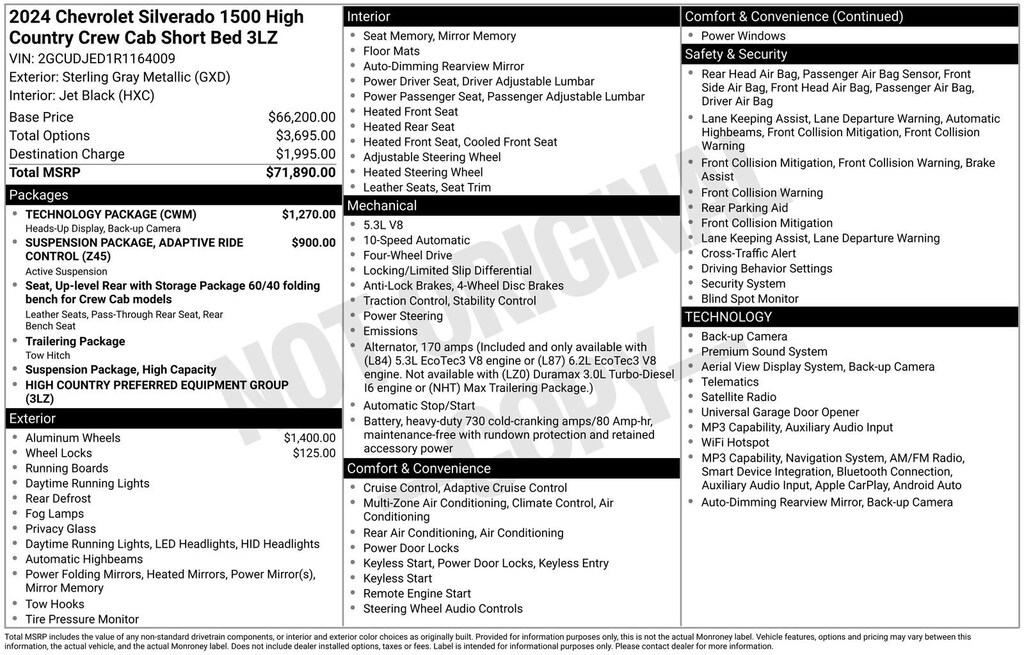 2024 Chevrolet Silverado 1500 High Country Crew Cab Short Bed 3LZ

VIN: 2GCUDJED1R1164009
Exterior: Sterling Gray Metallic (GXD)
Interior: Jet Black (HXC)

Base Price $66,200.00
Total Options $3,695.00
Destination Charge $1,995.00
Total MSRP $71,890.00

Packages

• TECHNOLOGY PACKAGE (CWM) $1,270.00
Heads-Up Display, Back-up Camera
• SUSPENSION PACKAGE, ADAPTIVE RIDE CONTROL (Z45) $900.00
Active Suspension
• Seat, Up-level Rear with Storage Package 60/40 folding bench for Crew Cab models
Leather Seats, Pass-Through Rear Seat, Rear Bench Seat
• Trailering Package
Tow Hitch
• Suspension Package, High Capacity
• HIGH COUNTRY PREFERRED EQUIPMENT GROUP (3LZ)

Exterior

• Aluminum Wheels $1,400.00
• Wheel Locks $125.00
• Running Boards
• Daytime Running Lights
• Rear Defrost
• Fog Lamps
• Privacy Glass
• Daytime Running Lights, LED Headlights, HID Headlights
• Automatic Highbeams
• Power Folding Mirrors, Heated Mirrors, Power Mirror(s), Mirror Memory
• Tow Hooks
• Tire Pressure Monitor

Interior

• Seat Memory, Mirror Memory
• Floor Mats
• Auto-Dimming Rearview Mirror
• Power Driver Seat, Driver Adjustable Lumbar
• Power Passenger Seat, Passenger Adjustable Lumbar
• Heated Front Seat
• Heated Rear Seat
• Heated Front Seat, Cooled Front Seat
• Adjustable Steering Wheel
• Heated Steering Wheel
• Leather Seats, Seat Trim

Mechanical

• 5.3L V8
• 10-Speed Automatic
• Four-Wheel Drive
• Locking/Limited Slip Differential
• Anti-Lock Brakes, 4-Wheel Disc Brakes
• Traction Control, Stability Control
• Power Steering
• Emissions
• Alternator, 170 amps (Included and only available with (L84) 5.3L EcoTec3 V8 engine or (L87) 6.2L EcoTec3 V8 engine. Not available with (LZ0) Duramax 3.0L Turbo-Diesel I6 engine or (NHT) Max Trailering Package.)
• Automatic Stop/Start
• Battery, heavy-duty 730 cold-cranking amps/80 Amp-hr, maintenance-free with rundown protection and retained accessory power

Comfort & Convenience

• Cruise Control, Adaptive Cruise Control
• Multi-Zone Air Conditioning, Climate Control, Air Conditioning
• Rear Air Conditioning, Air Conditioning
• Power Door Locks
• Keyless Start, Power Door Locks, Keyless Entry
• Keyless Start
• Remote Engine Start
• Steering Wheel Audio Controls

Comfort & Convenience (Continued)

• Power Windows

Safety & Security

• Rear Head Air Bag, Passenger Air Bag Sensor, Front Side Air Bag, Front Head Air Bag, Passenger Air Bag, Driver Air Bag
• Lane Keeping Assist, Lane Departure Warning, Automatic Highbeams, Front Collision Mitigation, Front Collision Warning
• Front Collision Mitigation, Front Collision Warning, Brake Assist
• Front Collision Warning
• Rear Parking Aid
• Front Collision Mitigation
• Lane Keeping Assist, Lane Departure Warning
• Cross-Traffic Alert
• Driving Behavior Settings
• Security System
• Blind Spot Monitor

TECHNOLOGY

• Back-up Camera
• Premium Sound System
• Aerial View Display System, Back-up Camera
• Telematics
• Satellite Radio
• Universal Garage Door Opener
• MP3 Capability, Auxiliary Audio Input
• WiFi Hotspot
• MP3 Capability, Navigation System, AM/FM Radio, Smart Device Integration, Bluetooth Connection, Auxiliary Audio Input, Apple CarPlay, Android Auto
• Auto-Dimming Rearview Mirror, Back-up Camera

Total MSRP includes the value of any non-standard drivetrain components, or interior and exterior color choices as originally built. Provided for information purposes only, this is not the actual Monroney label. Vehicle features, options and pricing may vary between this information, the actual vehicle, and the actual Monroney label. Does not include dealer installed options, taxes or fees. Label is intended for informational purposes only. Please contact dealer for more information.

NOT ORIGINAL COPY